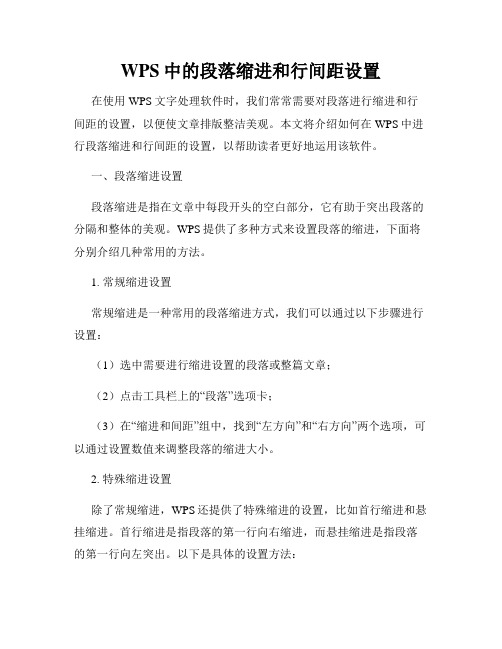 WPS 中的段落缩进和行间距设置

在使用 WPS 文字处理软件时，我们常常需要对段落进行缩进和行间距的设置，以便使文章排版整洁美观。本文将介绍如何在 WPS 中进行段落缩进和行间距的设置，以帮助读者更好地运用该软件。

一、段落缩进设置

段落缩进是指在文章中每段开头的空白部分，它有助于突出段落的分隔和整体的美观。WPS 提供了多种方式来设置段落的缩进，下面将分别介绍几种常用的方法。

1. 常规缩进设置

常规缩进是一种常用的段落缩进方式，我们可以通过以下步骤进行设置：

（1）选中需要进行缩进设置的段落或整篇文章；

（2）点击工具栏上的“段落”选项卡；

（3）在“缩进和间距”组中，找到“左方向”和“右方向”两个选项，可以通过设置数值来调整段落的缩进大小。

2. 特殊缩进设置

除了常规缩进，WPS 还提供了特殊缩进的设置，比如首行缩进和悬挂缩进。首行缩进是指段落的第一行向右缩进，而悬挂缩进是指段落的第一行向左突出。以下是具体的设置方法：